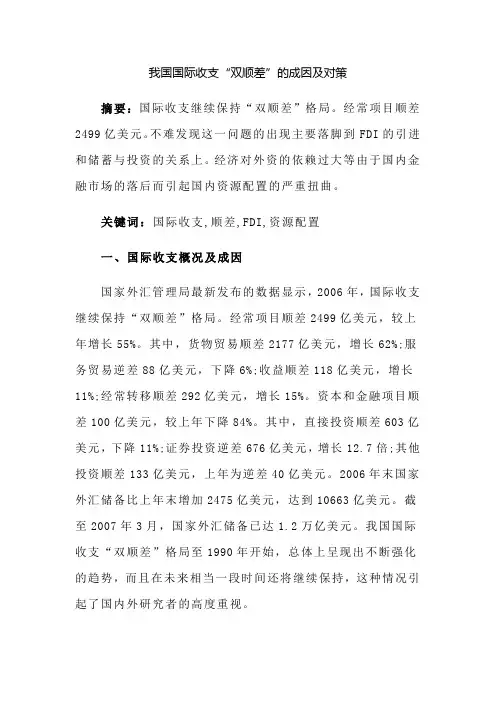 我国国际收支“双顺差”的成因及对策

摘要：国际收支继续保持“双顺差”格局。经常项目顺差2499亿美元。不难发现这一问题的出现主要落脚到FDI的引进和储蓄与投资的关系上。经济对外资的依赖过大等由于国内金融市场的落后而引起国内资源配置的严重扭曲。

关键词：国际收支,顺差,FDI,资源配置

一、国际收支概况及成因

国家外汇管理局最新发布的数据显示，2006年，国际收支继续保持“双顺差”格局。经常项目顺差2499亿美元，较上年增长55%。其中，货物贸易顺差2177亿美元，增长62%;服务贸易逆差88亿美元，下降6%;收益顺差118亿美元，增长11%;经常转移顺差292亿美元，增长15%。资本和金融项目顺差100亿美元，较上年下降84%。其中，直接投资顺差603亿美元，下降11%;证券投资逆差676亿美元，增长12.7倍;其他投资顺差133亿美元，上年为逆差40亿美元。2006年末国家外汇储备比上年末增加2475亿美元，达到10663亿美元。截至2007年3月，国家外汇储备已达1.2万亿美元。我国国际收支“双顺差”格局至1990年开始，总体上呈现出不断强化的趋势，而且在未来相当一段时间还将继续保持，这种情况引起了国内外研究者的高度重视。